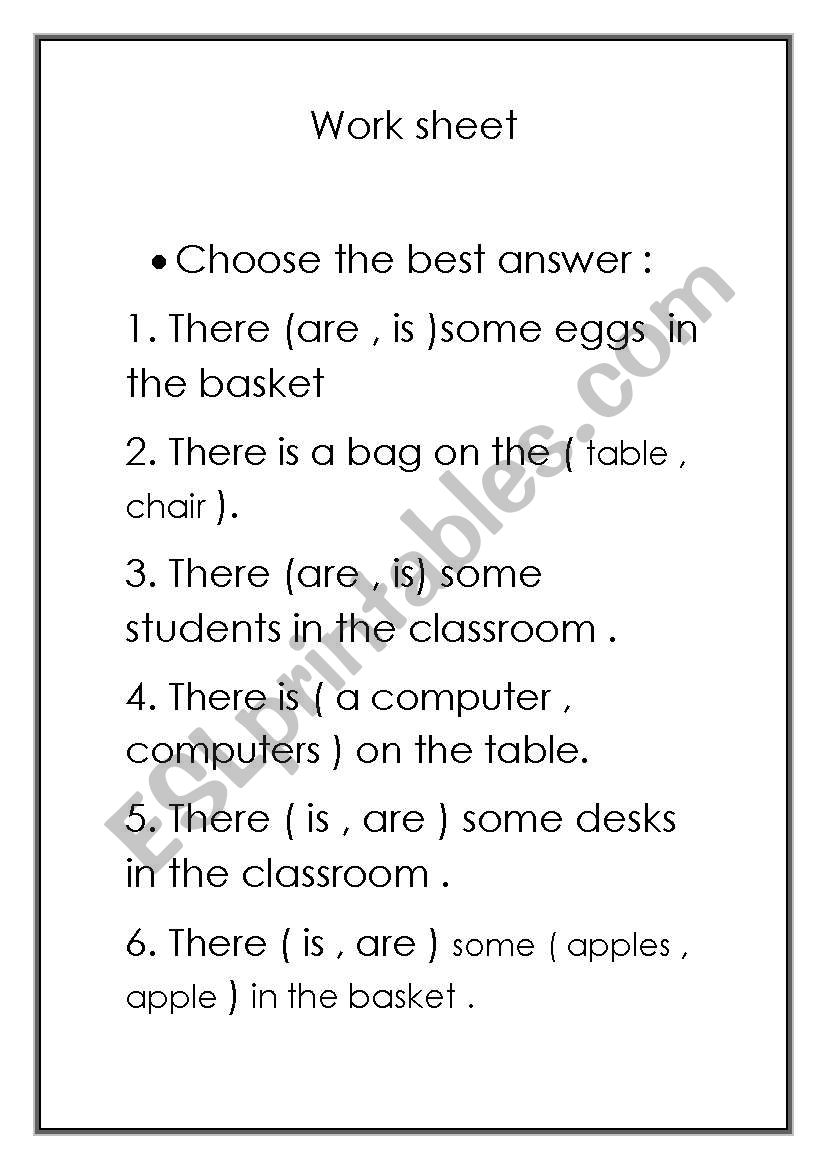 Work sheet

• Choose the best answer :

1. There (are , is )some eggs in the basket

2. There is a bag on the ( table , chair ).

3. There (are , is) some students in the classroom .

4. There is ( a computer , computers ) on the table.

5. There ( is , are ) some desks in the classroom .

6. There ( is , are ) some ( apples , apple ) in the basket .

ESLprintables.com